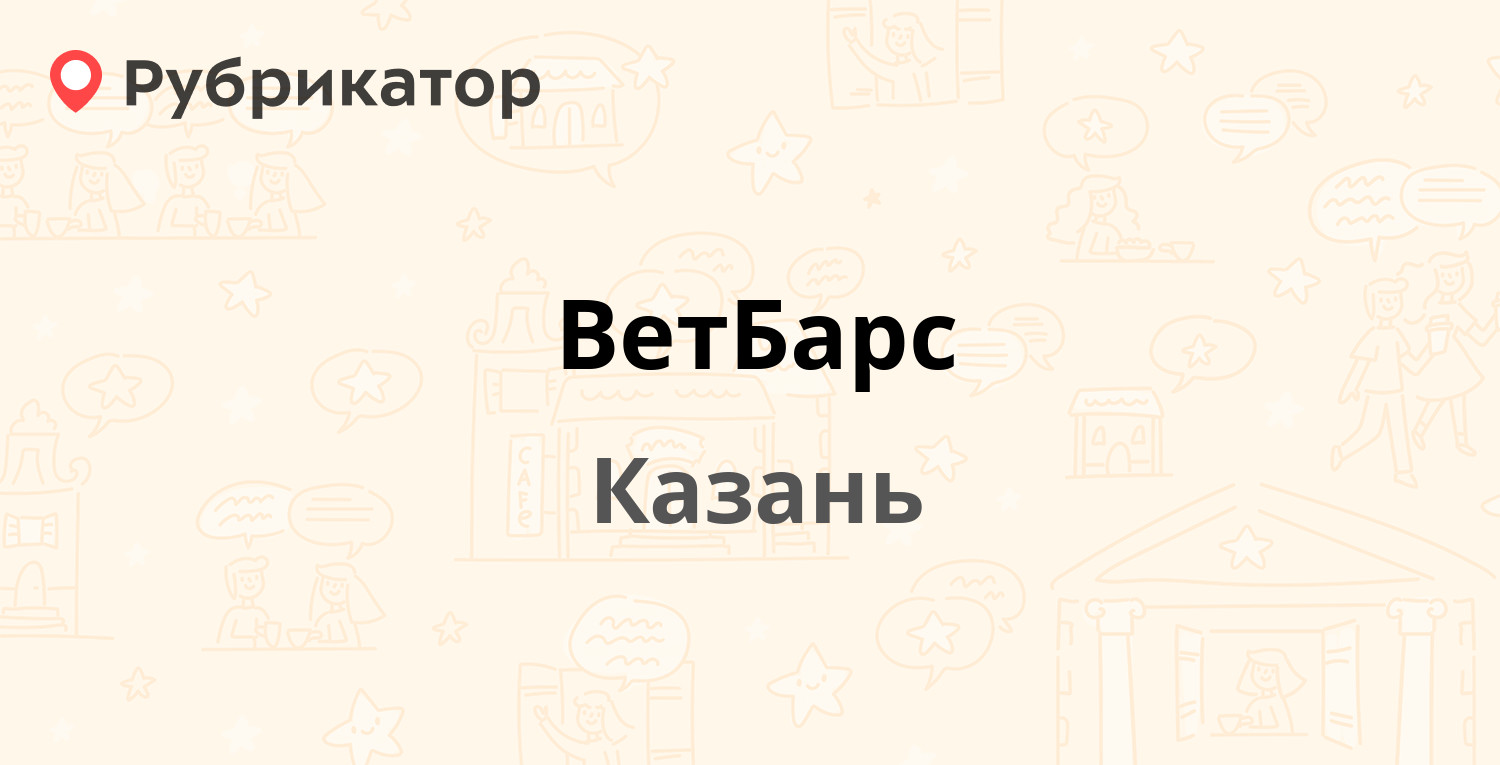 Рубрикатор

ВетБарс

Казань